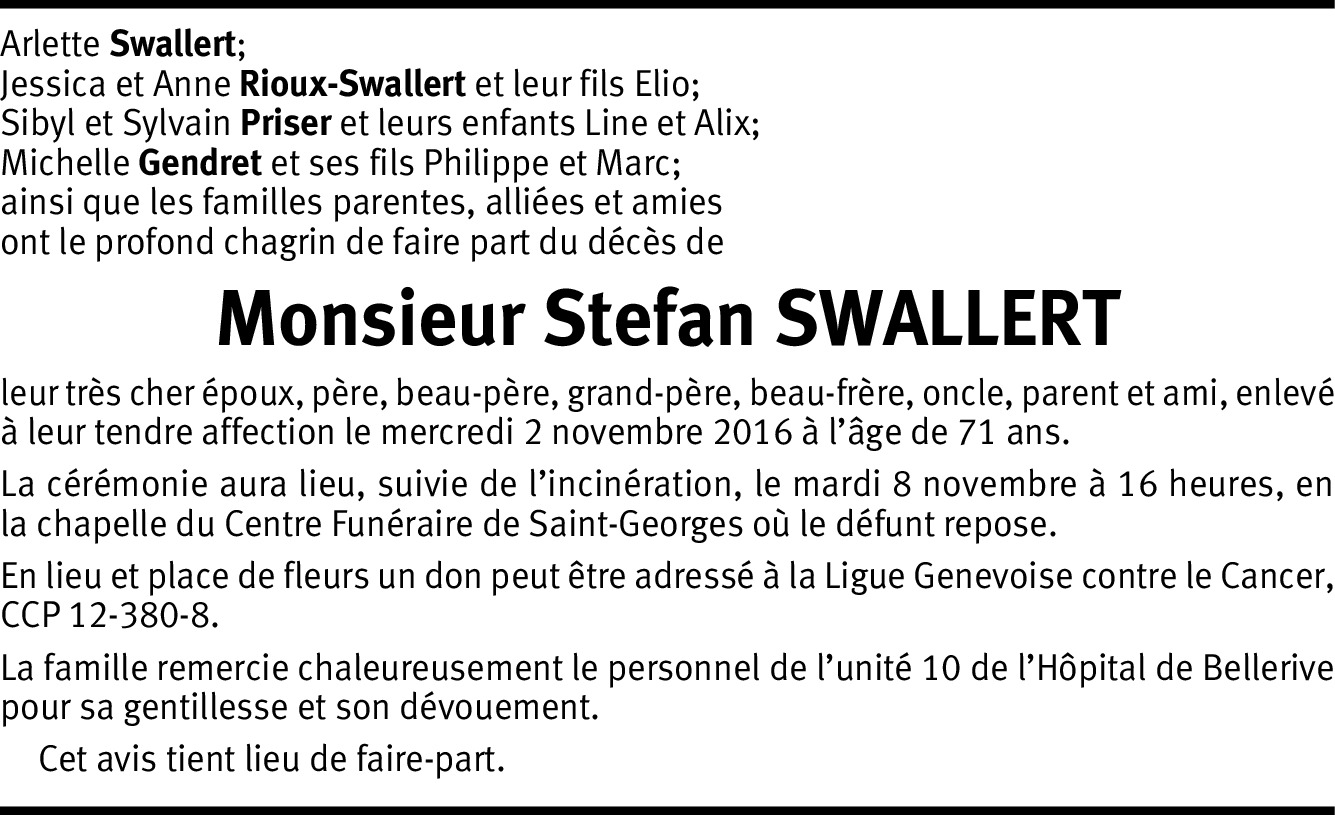 Arlette Swallert;
Jessica et Anne Rioux-Swallert et leur fils Elio;
Sibyl et Sylvain Priser et leurs enfants Line et Alix;
Michelle Gendret et ses fils Philippe et Marc;
ainsi que les familles parentes, alliées et amies
ont le profond chagrin de faire part du décès de

Monsieur Stefan SWALLERT

leur très cher époux, père, beau-père, grand-père, beau-frère, oncle, parent et ami, enlevé à leur tendre affection le mercredi 2 novembre 2016 à l'âge de 71 ans.

La cérémonie aura lieu, suivie de l'incinération, le mardi 8 novembre à 16 heures, en la chapelle du Centre Funéraire de Saint-Georges où le défunt repose.

En lieu et place de fleurs un don peut être adressé à la Ligue Genevoise contre le Cancer, CCP 12-380-8.

La famille remercie chaleureusement le personnel de l'unité 10 de l'Hôpital de Bellerive pour sa gentillesse et son dévouement.

Cet avis tient lieu de faire-part.